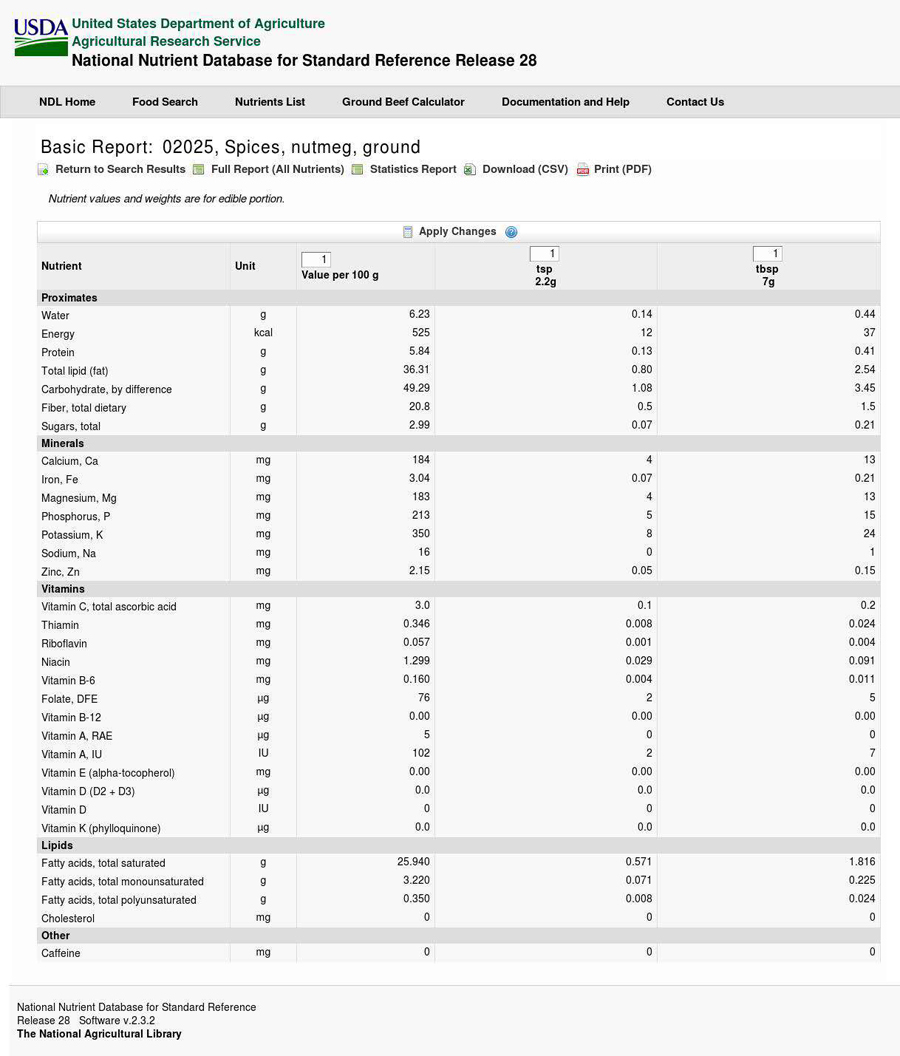 USDA United States Department of Agriculture
Agricultural Research Service
National Nutrient Database for Standard Reference Release 28

NDL Home Food Search Nutrients List Ground Beef Calculator Documentation and Help Contact Us

Basic Report: 02025, Spices, nutmeg, ground

Return to Search Results Full Report (All Nutrients) Statistics Report Download (CSV) Print (PDF)

Nutrient values and weights are for edible portion.

Apply Changes

| Nutrient | Unit | 1 Value per 100 g | 1 tsp 2.2g | 1 tbsp 7g |
|---|---|---|---|---|
| Proximates | | | | |
| Water | g | 6.23 | 0.14 | 0.44 |
| Energy | kcal | 525 | 12 | 37 |
| Protein | g | 5.84 | 0.13 | 0.41 |
| Total lipid (fat) | g | 36.31 | 0.80 | 2.54 |
| Carbohydrate, by difference | g | 49.29 | 1.08 | 3.45 |
| Fiber, total dietary | g | 20.8 | 0.5 | 1.5 |
| Sugars, total | g | 2.99 | 0.07 | 0.21 |
| Minerals | | | | |
| Calcium, Ca | mg | 184 | 4 | 13 |
| Iron, Fe | mg | 3.04 | 0.07 | 0.21 |
| Magnesium, Mg | mg | 183 | 4 | 13 |
| Phosphorus, P | mg | 213 | 5 | 15 |
| Potassium, K | mg | 350 | 8 | 24 |
| Sodium, Na | mg | 16 | 0 | 1 |
| Zinc, Zn | mg | 2.15 | 0.05 | 0.15 |
| Vitamins | | | | |
| Vitamin C, total ascorbic acid | mg | 3.0 | 0.1 | 0.2 |
| Thiamin | mg | 0.346 | 0.008 | 0.024 |
| Riboflavin | mg | 0.057 | 0.001 | 0.004 |
| Niacin | mg | 1.299 | 0.029 | 0.091 |
| Vitamin B-6 | mg | 0.160 | 0.004 | 0.011 |
| Folate, DFE | µg | 76 | 2 | 5 |
| Vitamin B-12 | µg | 0.00 | 0.00 | 0.00 |
| Vitamin A, RAE | µg | 5 | 0 | 0 |
| Vitamin A, IU | IU | 102 | 2 | 7 |
| Vitamin E (alpha-tocopherol) | mg | 0.00 | 0.00 | 0.00 |
| Vitamin D (D2 + D3) | µg | 0.0 | 0.0 | 0.0 |
| Vitamin D | IU | 0 | 0 | 0 |
| Vitamin K (phylloquinone) | µg | 0.0 | 0.0 | 0.0 |
| Lipids | | | | |
| Fatty acids, total saturated | g | 25.940 | 0.571 | 1.816 |
| Fatty acids, total monounsaturated | g | 3.220 | 0.071 | 0.225 |
| Fatty acids, total polyunsaturated | g | 0.350 | 0.008 | 0.024 |
| Cholesterol | mg | 0 | 0 | 0 |
| Other | | | | |
| Caffeine | mg | 0 | 0 | 0 |

National Nutrient Database for Standard Reference
Release 28 Software v.2.3.2
The National Agricultural Library